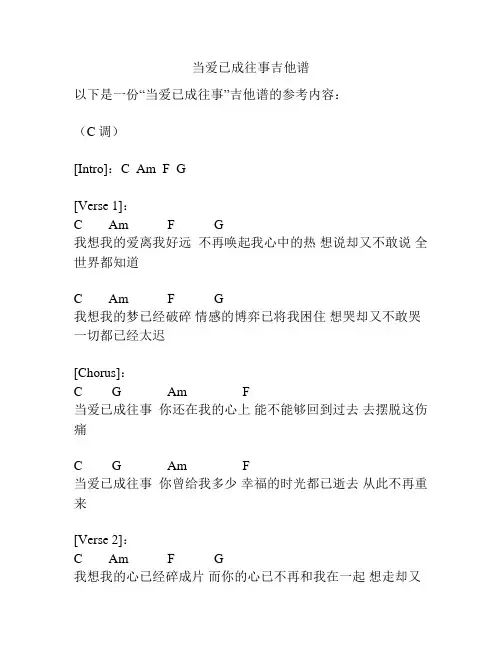 当爱已成往事吉他谱

以下是一份“当爱已成往事”吉他谱的参考内容：

（C 调）

[Intro]：C Am F G

[Verse 1]：
C Am F G
我想我的爱离我好远 不再唤起我心中的热 想说却又不敢说 全世界都知道

C Am F G
我想我的梦已经破碎 情感的博弈已将我困住 想哭却又不敢哭 一切都已经太迟

[Chorus]：
C G Am F
当爱已成往事 你还在我的心上 能不能够回到过去 去摆脱这伤痛

C G Am F
当爱已成往事 你曾给我多少 幸福的时光都已逝去 从此不再重来

[Verse 2]：
C Am F G
我想我的心已经碎成片 而你的心已不再和我在一起 想走却又